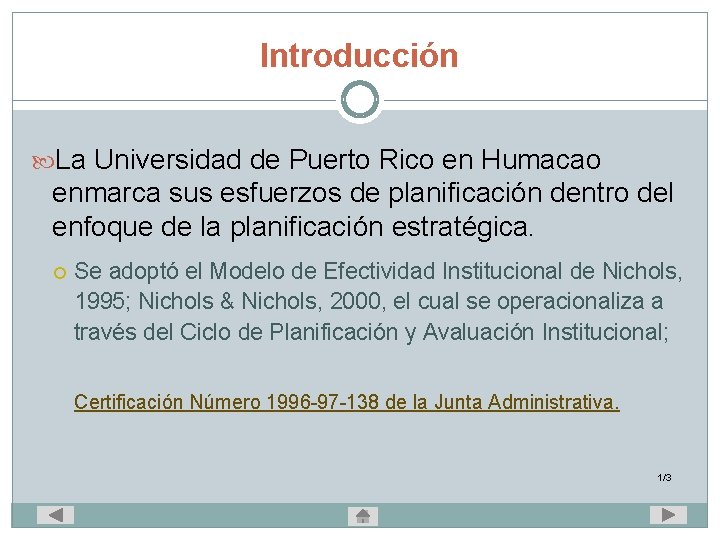 Introducción

La Universidad de Puerto Rico en Humacao enmarca sus esfuerzos de planificación dentro del enfoque de la planificación estratégica.

Se adoptó el Modelo de Efectividad Institucional de Nichols, 1995; Nichols & Nichols, 2000, el cual se operacionaliza a través del Ciclo de Planificación y Avaluación Institucional;

Certificación Número 1996-97-138 de la Junta Administrativa.

1/3